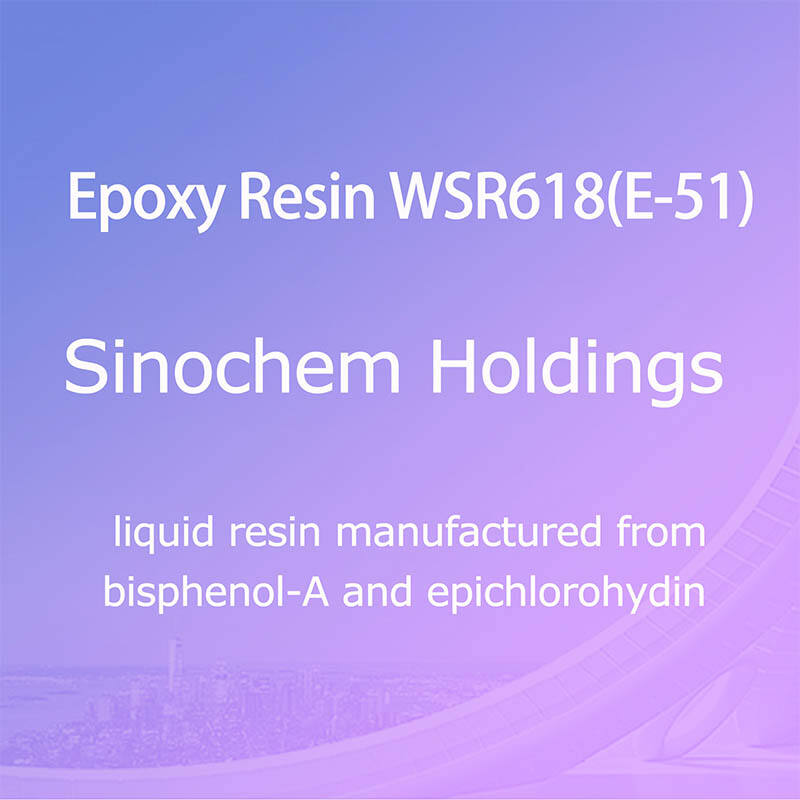 Epoxy Resin WSR618(E-51)

Sinochem Holdings

liquid resin manufactured from bisphenol-A and epichlorohydin